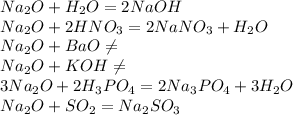 $Na_2O + H_2O = 2NaOH$
$Na_2O + 2HNO_3 = 2NaNO_3 + H_2O$
$Na_2O + BaO \neq$
$Na_2O + KOH \neq$
$3Na_2O + 2H_3PO_4 = 2Na_3PO_4 + 3H_2O$
$Na_2O + SO_2 = Na_2SO_3$